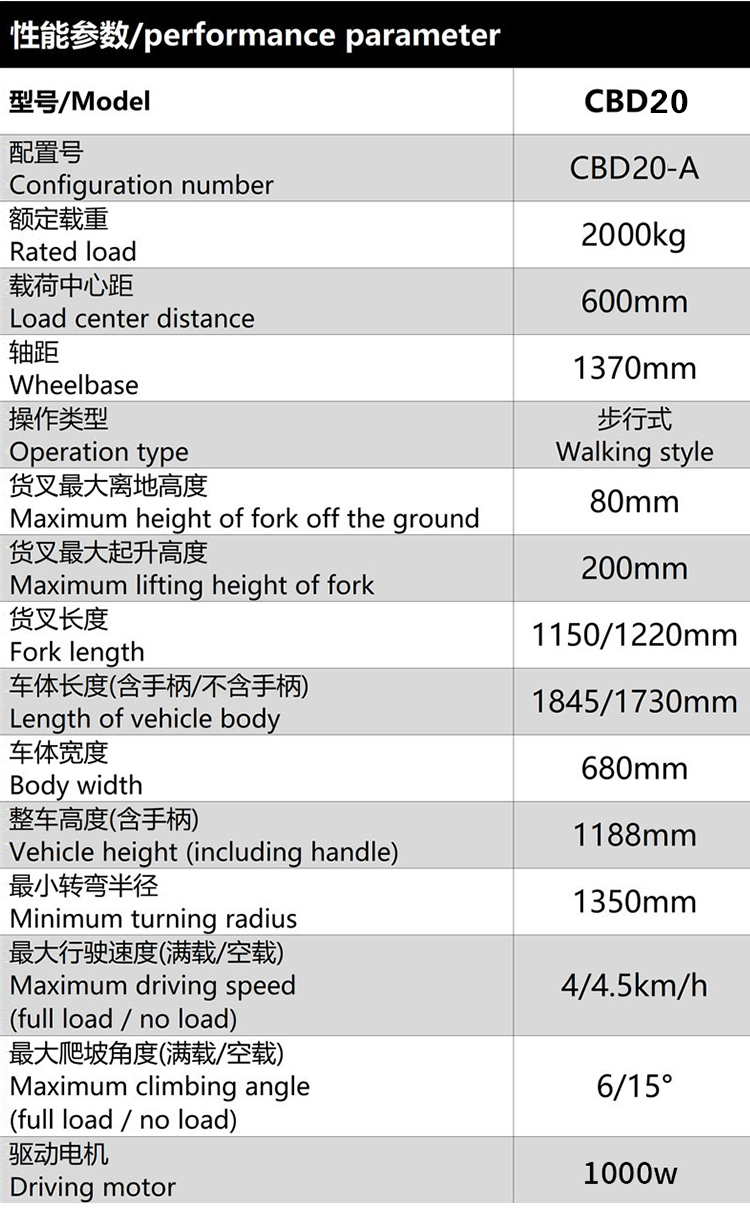 性能参数/performance parameter

| 型号/Model | CBD20 |
|---|---|
| 配置号 Configuration number | CBD20-A |
| 额定载重 Rated load | 2000kg |
| 载荷中心距 Load center distance | 600mm |
| 轴距 Wheelbase | 1370mm |
| 操作类型 Operation type | 步行式 Walking style |
| 货叉最大离地高度 Maximum height of fork off the ground | 80mm |
| 货叉最大起升高度 Maximum lifting height of fork | 200mm |
| 货叉长度 Fork length | 1150/1220mm |
| 车体长度(含手柄/不含手柄) Length of vehicle body | 1845/1730mm |
| 车体宽度 Body width | 680mm |
| 整车高度(含手柄) Vehicle height (including handle) | 1188mm |
| 最小转弯半径 Minimum turning radius | 1350mm |
| 最大行驶速度(满载/空载) Maximum driving speed (full load / no load) | 4/4.5km/h |
| 最大爬坡角度(满载/空载) Maximum climbing angle (full load / no load) | 6/15° |
| 驱动电机 Driving motor | 1000w |